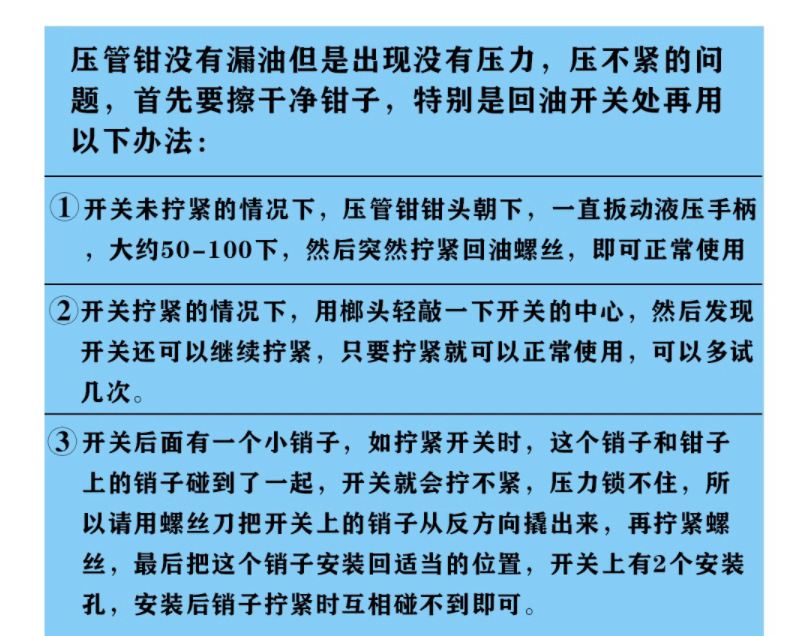 压管钳没有漏油但是出现没有压力，压不紧的问题，首先要擦干净钳子，特别是回油开关处再用以下办法：

①开关未拧紧的情况下，压管钳钳头朝下，一直扳动液压手柄，大约50-100下，然后突然拧紧回油螺丝，即可正常使用

②开关拧紧的情况下，用榔头轻敲一下开关的中心，然后发现开关还可以继续拧紧，只要拧紧就可以正常使用，可以多试几次。

③开关后面有一个小销子，如拧紧开关时，这个销子和钳子上的销子碰到了一起，开关就会拧不紧，压力锁不住，所以请用螺丝刀把开关上的销子从反方向撬出来，再拧紧螺丝，最后把这个销子安装回适当的位置，开关上有2个安装孔，安装后销子拧紧时互相碰不到即可。